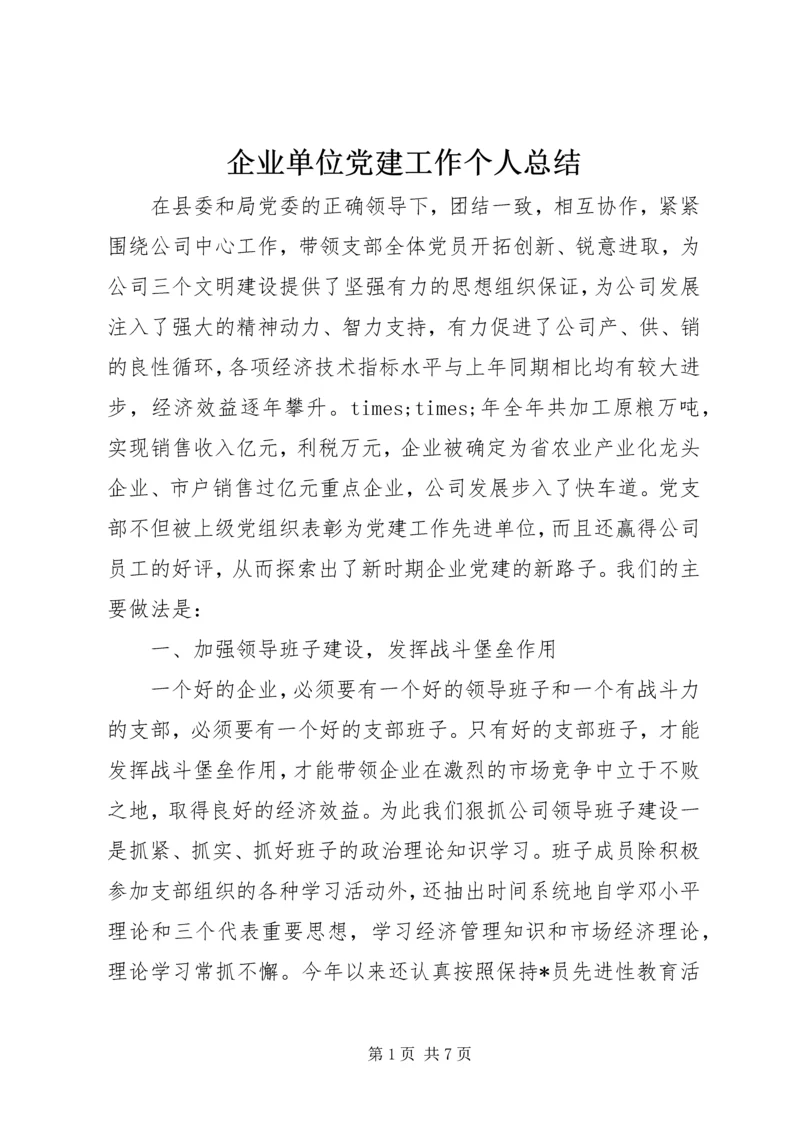 企业单位党建工作个人总结

在县委和局党委的正确领导下，团结一致，相互协作，紧紧围绕公司中心工作，带领支部全体党员开拓创新、锐意进取，为公司三个文明建设提供了坚强有力的思想组织保证，为公司发展注入了强大的精神动力、智力支持，有力促进了公司产、供、销的良性循环，各项经济技术指标水平与上年同期相比均有较大进步，经济效益逐年攀升。times;times;年全年共加工原粮万吨，实现销售收入亿元，利税万元，企业被确定为省农业产业化龙头企业、市户销售过亿元重点企业，公司发展步入了快车道。党支部不但被上级党组织表彰为党建工作先进单位，而且还赢得公司员工的好评，从而探索出了新时期企业党建的新路子。我们的主要做法是：

一、加强领导班子建设，发挥战斗堡垒作用

一个好的企业，必须要有一个好的领导班子和一个有战斗力的支部，必须要有一个好的支部班子。只有好的支部班子，才能发挥战斗堡垒作用，才能带领企业在激烈的市场竞争中立于不败之地，取得良好的经济效益。为此我们狠抓公司领导班子建设一是抓紧、抓实、抓好班子的政治理论知识学习。班子成员除积极参加支部组织的各种学习活动外，还抽出时间系统地自学邓小平理论和三个代表重要思想，学习经济管理知识和市场经济理论，理论学习常抓不懈。今年以来还认真按照保持*员先进性教育活

第 1 页 共 7 页